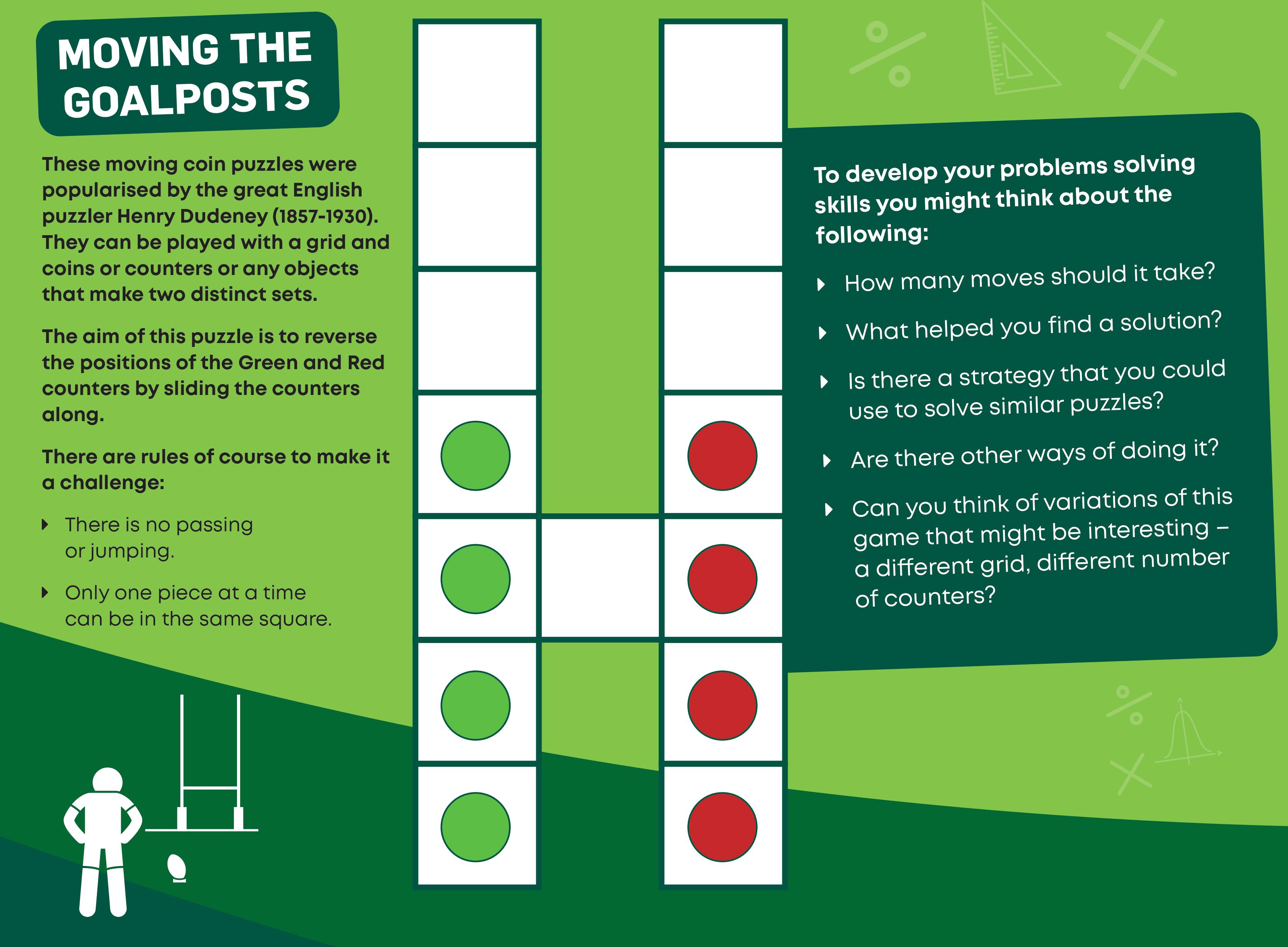 MOVING THE GOALPOSTS

These moving coin puzzles were popularised by the great English puzzler Henry Dudeney (1857-1930). They can be played with a grid and coins or counters or any objects that make two distinct sets.

The aim of this puzzle is to reverse the positions of the Green and Red counters by sliding the counters along.

There are rules of course to make it a challenge:

There is no passing or jumping.

Only one piece at a time can be in the same square.

To develop your problems solving skills you might think about the following:

How many moves should it take?

What helped you find a solution?

Is there a strategy that you could use to solve similar puzzles?

Are there other ways of doing it?

Can you think of variations of this game that might be interesting – a different grid, different number of counters?